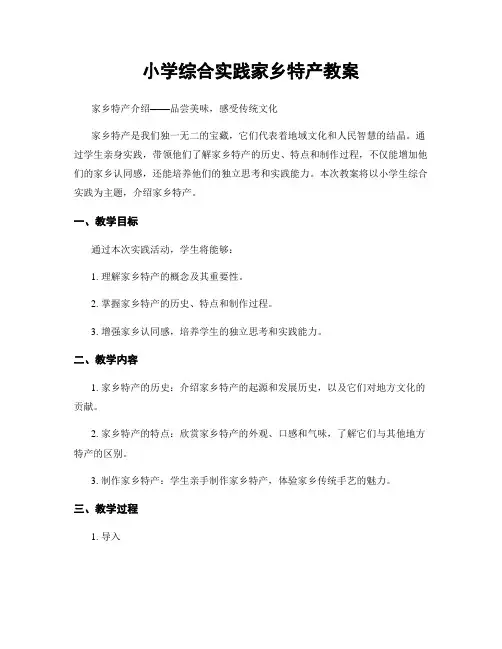 小学综合实践家乡特产教案

家乡特产介绍——品尝美味，感受传统文化

家乡特产是我们独一无二的宝藏，它们代表着地域文化和人民智慧的结晶。通过学生亲身实践，带领他们了解家乡特产的历史、特点和制作过程，不仅能增加他们的家乡认同感，还能培养他们的独立思考和实践能力。本次教案将以小学生综合实践为主题，介绍家乡特产。

一、教学目标

通过本次实践活动，学生将能够：

1. 理解家乡特产的概念及其重要性。

2. 掌握家乡特产的历史、特点和制作过程。

3. 增强家乡认同感，培养学生的独立思考和实践能力。

二、教学内容

1. 家乡特产的历史：介绍家乡特产的起源和发展历史，以及它们对地方文化的贡献。

2. 家乡特产的特点：欣赏家乡特产的外观、口感和气味，了解它们与其他地方特产的区别。

3. 制作家乡特产：学生亲手制作家乡特产，体验家乡传统手艺的魅力。

三、教学过程

1. 导入